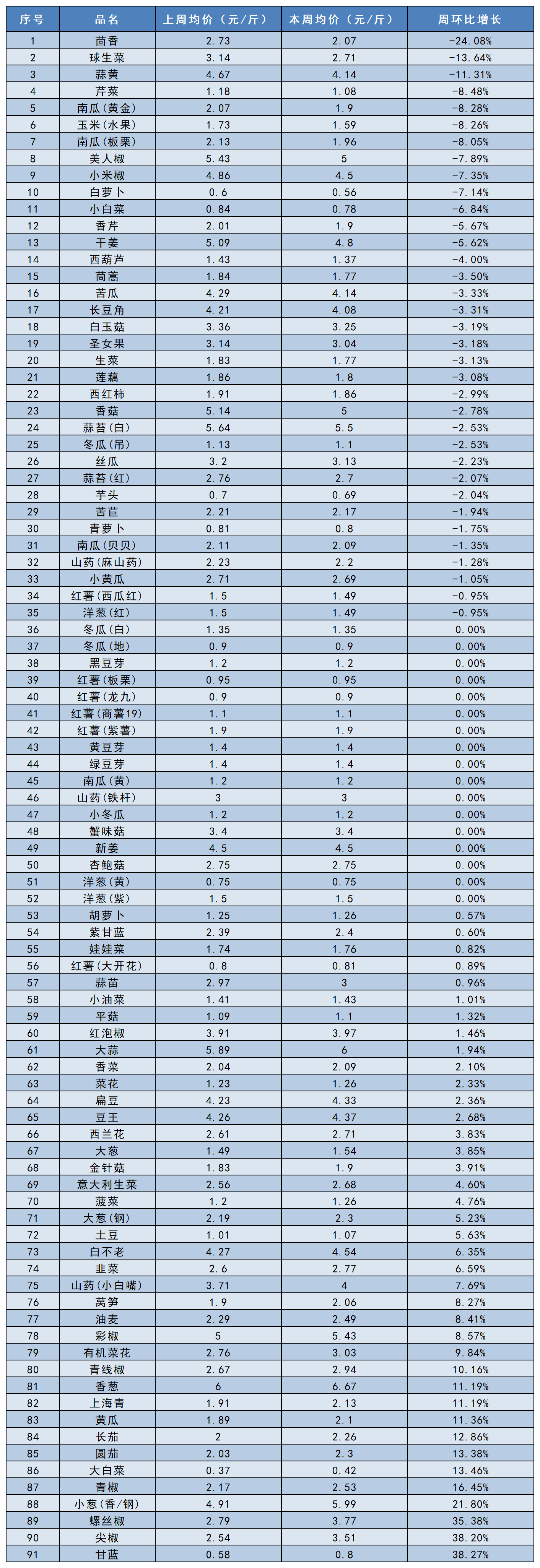 | 序号 | 品名 | 上周均价（元/斤） | 本周均价（元/斤） | 周环比增长 |
|---|---|---|---|---|
| 1 | 茴香 | 2.73 | 2.07 | -24.08% |
| 2 | 球生菜 | 3.14 | 2.71 | -13.64% |
| 3 | 蒜黄 | 4.67 | 4.14 | -11.31% |
| 4 | 芹菜 | 1.18 | 1.08 | -8.48% |
| 5 | 南瓜(黄金) | 2.07 | 1.9 | -8.28% |
| 6 | 玉米(水果) | 1.73 | 1.59 | -8.26% |
| 7 | 南瓜(板栗) | 2.13 | 1.96 | -8.05% |
| 8 | 美人椒 | 5.43 | 5 | -7.89% |
| 9 | 小米椒 | 4.86 | 4.5 | -7.35% |
| 10 | 白萝卜 | 0.6 | 0.56 | -7.14% |
| 11 | 小白菜 | 0.84 | 0.78 | -6.84% |
| 12 | 香芹 | 2.01 | 1.9 | -5.67% |
| 13 | 干姜 | 5.09 | 4.8 | -5.62% |
| 14 | 西葫芦 | 1.43 | 1.37 | -4.00% |
| 15 | 茼蒿 | 1.84 | 1.77 | -3.50% |
| 16 | 苦瓜 | 4.29 | 4.14 | -3.33% |
| 17 | 长豆角 | 4.21 | 4.08 | -3.31% |
| 18 | 白玉菇 | 3.36 | 3.25 | -3.19% |
| 19 | 圣女果 | 3.14 | 3.04 | -3.18% |
| 20 | 生菜 | 1.83 | 1.77 | -3.13% |
| 21 | 莲藕 | 1.86 | 1.8 | -3.08% |
| 22 | 西红柿 | 1.91 | 1.86 | -2.99% |
| 23 | 香菇 | 5.14 | 5 | -2.78% |
| 24 | 蒜苔(白) | 5.64 | 5.5 | -2.53% |
| 25 | 冬瓜(吊) | 1.13 | 1.1 | -2.53% |
| 26 | 丝瓜 | 3.2 | 3.13 | -2.23% |
| 27 | 蒜苔(红) | 2.76 | 2.7 | -2.07% |
| 28 | 芋头 | 0.7 | 0.69 | -2.04% |
| 29 | 苦苣 | 2.21 | 2.17 | -1.94% |
| 30 | 青萝卜 | 0.81 | 0.8 | -1.75% |
| 31 | 南瓜(贝贝) | 2.11 | 2.09 | -1.35% |
| 32 | 山药(麻山药) | 2.23 | 2.2 | -1.28% |
| 33 | 小黄瓜 | 2.71 | 2.69 | -1.05% |
| 34 | 红薯(西瓜红) | 1.5 | 1.49 | -0.95% |
| 35 | 洋葱(红) | 1.5 | 1.49 | -0.95% |
| 36 | 冬瓜(白) | 1.35 | 1.35 | 0.00% |
| 37 | 冬瓜(地) | 0.9 | 0.9 | 0.00% |
| 38 | 黑豆芽 | 1.2 | 1.2 | 0.00% |
| 39 | 红薯(板栗) | 0.95 | 0.95 | 0.00% |
| 40 | 红薯(龙九) | 0.9 | 0.9 | 0.00% |
| 41 | 红薯(商薯19) | 1.1 | 1.1 | 0.00% |
| 42 | 红薯(紫薯) | 1.9 | 1.9 | 0.00% |
| 43 | 黄豆芽 | 1.4 | 1.4 | 0.00% |
| 44 | 绿豆芽 | 1.4 | 1.4 | 0.00% |
| 45 | 南瓜(黄) | 1.2 | 1.2 | 0.00% |
| 46 | 山药(铁杆) | 3 | 3 | 0.00% |
| 47 | 小冬瓜 | 1.2 | 1.2 | 0.00% |
| 48 | 蟹味菇 | 3.4 | 3.4 | 0.00% |
| 49 | 新姜 | 4.5 | 4.5 | 0.00% |
| 50 | 杏鲍菇 | 2.75 | 2.75 | 0.00% |
| 51 | 洋葱(黄) | 0.75 | 0.75 | 0.00% |
| 52 | 洋葱(紫) | 1.5 | 1.5 | 0.00% |
| 53 | 胡萝卜 | 1.25 | 1.26 | 0.57% |
| 54 | 紫甘蓝 | 2.39 | 2.4 | 0.60% |
| 55 | 娃娃菜 | 1.74 | 1.76 | 0.82% |
| 56 | 红薯(大开花) | 0.8 | 0.81 | 0.89% |
| 57 | 蒜苗 | 2.97 | 3 | 0.96% |
| 58 | 小油菜 | 1.41 | 1.43 | 1.01% |
| 59 | 平菇 | 1.09 | 1.1 | 1.32% |
| 60 | 红泡椒 | 3.91 | 3.97 | 1.46% |
| 61 | 大蒜 | 5.89 | 6 | 1.94% |
| 62 | 香菜 | 2.04 | 2.09 | 2.10% |
| 63 | 菜花 | 1.23 | 1.26 | 2.33% |
| 64 | 扁豆 | 4.23 | 4.33 | 2.36% |
| 65 | 豆王 | 4.26 | 4.37 | 2.68% |
| 66 | 西兰花 | 2.61 | 2.71 | 3.83% |
| 67 | 大葱 | 1.49 | 1.54 | 3.85% |
| 68 | 金针菇 | 1.83 | 1.9 | 3.91% |
| 69 | 意大利生菜 | 2.56 | 2.68 | 4.60% |
| 70 | 菠菜 | 1.2 | 1.26 | 4.76% |
| 71 | 大葱(钢) | 2.19 | 2.3 | 5.23% |
| 72 | 土豆 | 1.01 | 1.07 | 5.63% |
| 73 | 白不老 | 4.27 | 4.54 | 6.35% |
| 74 | 韭菜 | 2.6 | 2.77 | 6.59% |
| 75 | 山药(小白嘴) | 3.71 | 4 | 7.69% |
| 76 | 莴笋 | 1.9 | 2.06 | 8.27% |
| 77 | 油麦 | 2.29 | 2.49 | 8.41% |
| 78 | 彩椒 | 5 | 5.43 | 8.57% |
| 79 | 有机菜花 | 2.76 | 3.03 | 9.84% |
| 80 | 青线椒 | 2.67 | 2.94 | 10.16% |
| 81 | 香葱 | 6 | 6.67 | 11.19% |
| 82 | 上海青 | 1.91 | 2.13 | 11.19% |
| 83 | 黄瓜 | 1.89 | 2.1 | 11.36% |
| 84 | 长茄 | 2 | 2.26 | 12.86% |
| 85 | 圆茄 | 2.03 | 2.3 | 13.38% |
| 86 | 大白菜 | 0.37 | 0.42 | 13.46% |
| 87 | 青椒 | 2.17 | 2.53 | 16.45% |
| 88 | 小葱(香/钢) | 4.91 | 5.99 | 21.80% |
| 89 | 螺丝椒 | 2.79 | 3.77 | 35.38% |
| 90 | 尖椒 | 2.54 | 3.51 | 38.20% |
| 91 | 甘蓝 | 0.58 | 0.8 | 38.27% |